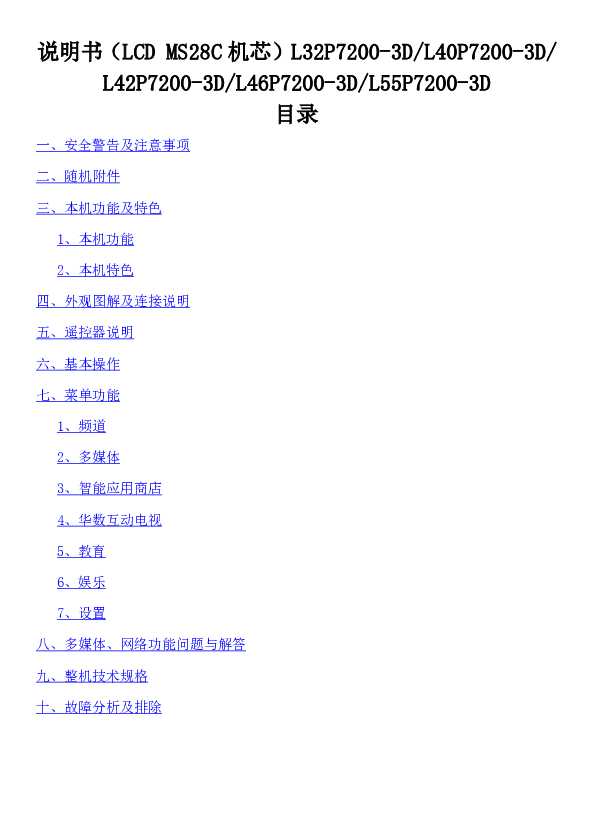 说明书（LCD MS28C机芯）L32P7200-3D/L40P7200-3D/L42P7200-3D/L46P7200-3D/L55P7200-3D

目录

一、安全警告及注意事项

二、随机附件

三、本机功能及特色

1、本机功能

2、本机特色

四、外观图解及连接说明

五、遥控器说明

六、基本操作

七、菜单功能

1、频道

2、多媒体

3、智能应用商店

4、华数互动电视

5、教育

6、娱乐

7、设置

八、多媒体、网络功能问题与解答

九、整机技术规格

十、故障分析及排除